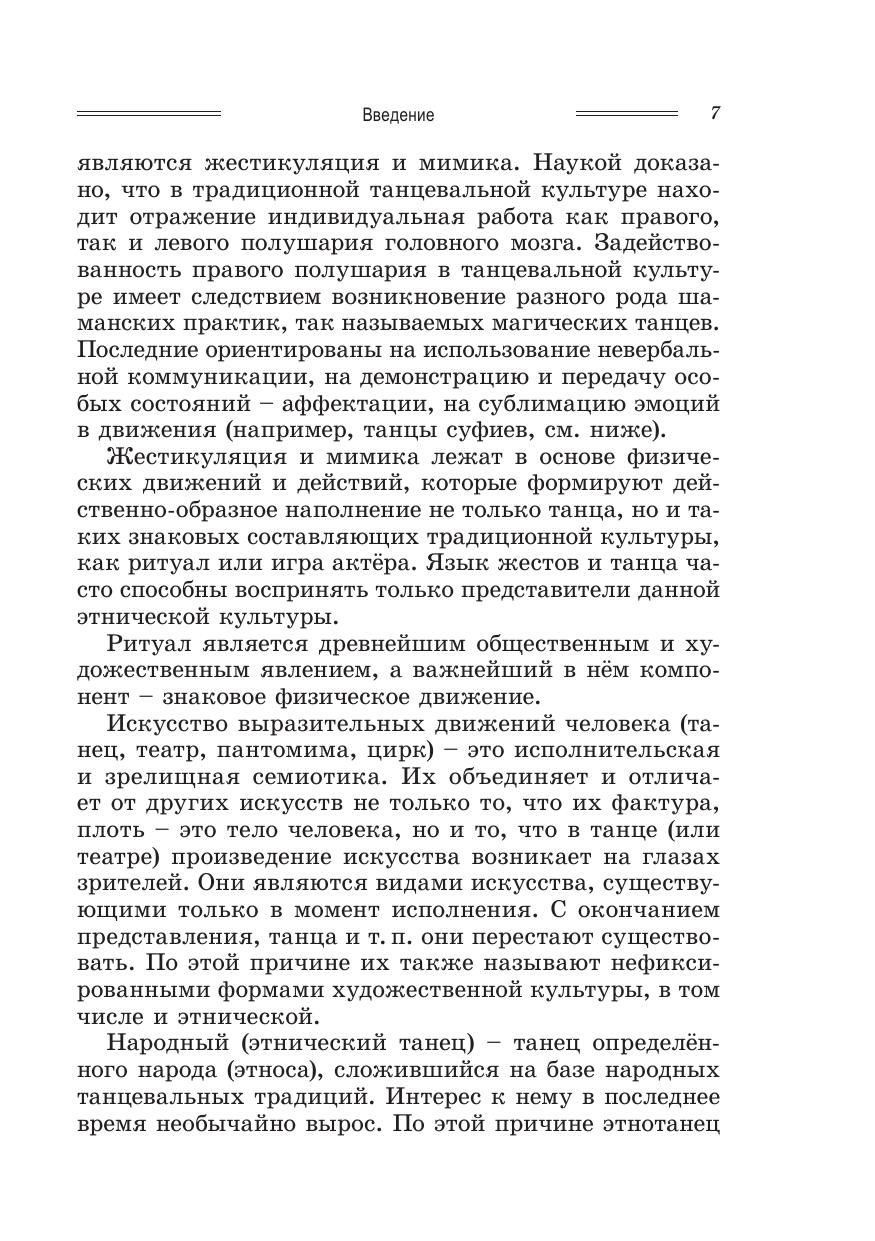 Введение 7

являются жестикуляция и мимика. Наукой доказано, что в традиционной танцевальной культуре находит отражение индивидуальная работа как правого, так и левого полушария головного мозга. Задействованность правого полушария в танцевальной культуре имеет следствием возникновение разного рода шаманских практик, так называемых магических танцев. Последние ориентированы на использование невербальной коммуникации, на демонстрацию и передачу особых состояний – аффектации, на сублимацию эмоций в движения (например, танцы суфиев, см. ниже).

Жестикуляция и мимика лежат в основе физических движений и действий, которые формируют действенно-образное наполнение не только танца, но и таких знаковых составляющих традиционной культуры, как ритуал или игра актёра. Язык жестов и танца часто способны воспринять только представители данной этнической культуры.

Ритуал является древнейшим общественным и художественным явлением, а важнейший в нём компонент – знаковое физическое движение.

Искусство выразительных движений человека (танец, театр, пантомима, цирк) – это исполнительская и зрелищная семиотика. Их объединяет и отличает от других искусств не только то, что их фактура, плоть – это тело человека, но и то, что в танце (или театре) произведение искусства возникает на глазах зрителей. Они являются видами искусства, существующими только в момент исполнения. С окончанием представления, танца и т. п. они перестают существовать. По этой причине их также называют нефиксированными формами художественной культуры, в том числе и этнической.

Народный (этнический танец) – танец определённого народа (этноса), сложившийся на базе народных танцевальных традиций. Интерес к нему в последнее время необычайно вырос. По этой причине этнотанец